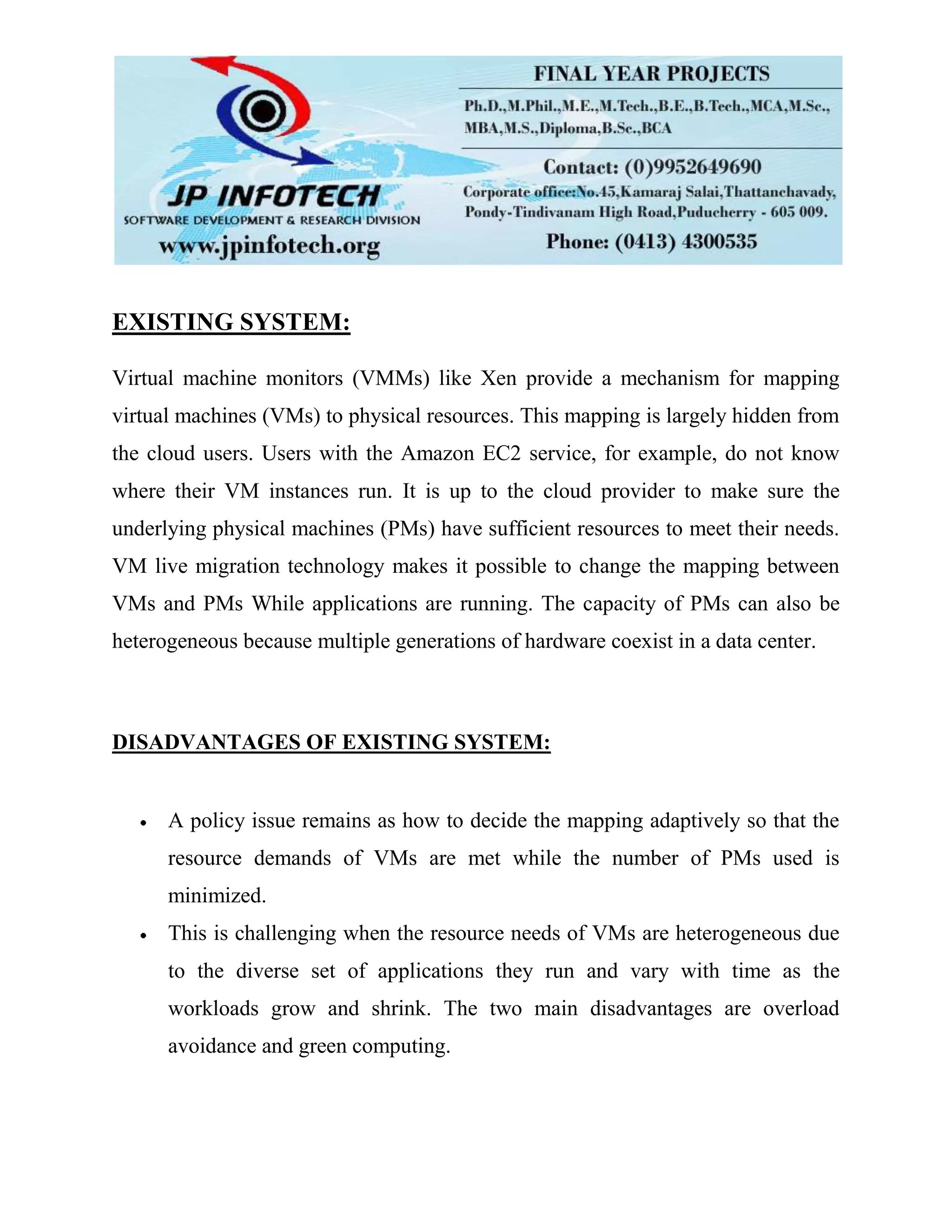 JP INFOTECH
SOFTWARE DEVELOPMENT & RESEARCH DIVISION
www.jpinfotech.org

FINAL YEAR PROJECTS
Ph.D.,M.Phil.,M.E.,M.Tech.,B.E.,B.Tech.,MCA,M.Sc., MBA,M.S.,Diploma,B.Sc.,BCA
Contact: (0)9952649690
Corporate office:No.45,Kamaraj Salai,Thattanchavady, Pondy-Tindivanam High Road,Puducherry - 605 009.
Phone: (0413) 4300535

EXISTING SYSTEM:

Virtual machine monitors (VMMs) like Xen provide a mechanism for mapping virtual machines (VMs) to physical resources. This mapping is largely hidden from the cloud users. Users with the Amazon EC2 service, for example, do not know where their VM instances run. It is up to the cloud provider to make sure the underlying physical machines (PMs) have sufficient resources to meet their needs. VM live migration technology makes it possible to change the mapping between VMs and PMs While applications are running. The capacity of PMs can also be heterogeneous because multiple generations of hardware coexist in a data center.

DISADVANTAGES OF EXISTING SYSTEM:

• A policy issue remains as how to decide the mapping adaptively so that the resource demands of VMs are met while the number of PMs used is minimized.
• This is challenging when the resource needs of VMs are heterogeneous due to the diverse set of applications they run and vary with time as the workloads grow and shrink. The two main disadvantages are overload avoidance and green computing.